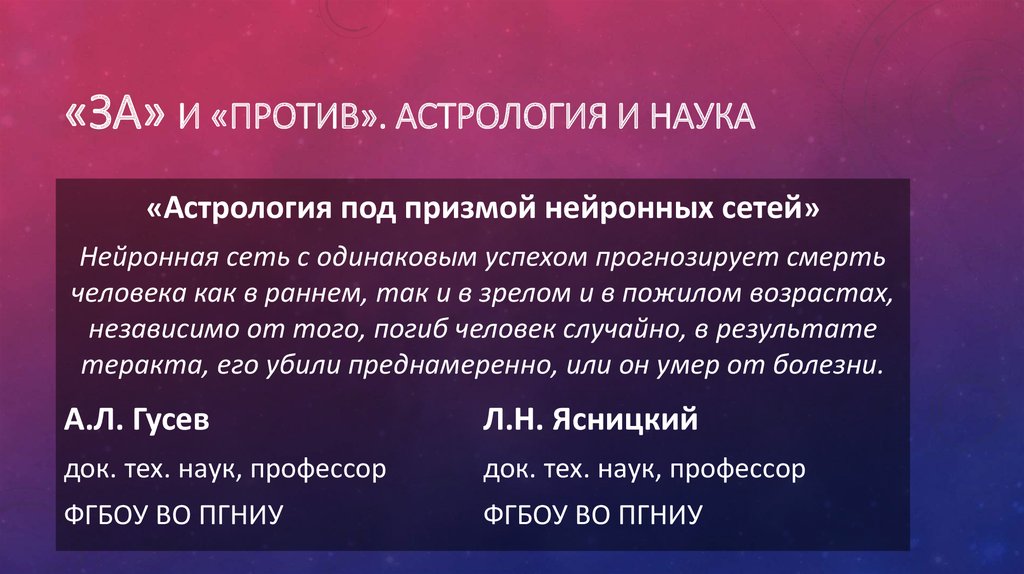 «ЗА» И «ПРОТИВ». АСТРОЛОГИЯ И НАУКА

«Астрология под призмой нейронных сетей»

Нейронная сеть с одинаковым успехом прогнозирует смерть человека как в раннем, так и в зрелом и в пожилом возрастах, независимо от того, погиб человек случайно, в результате теракта, его убили преднамеренно, или он умер от болезни.

А.Л. Гусев

док. тех. наук, профессор

ФГБОУ ВО ПГНИУ

Л.Н. Ясницкий

док. тех. наук, профессор

ФГБОУ ВО ПГНИУ